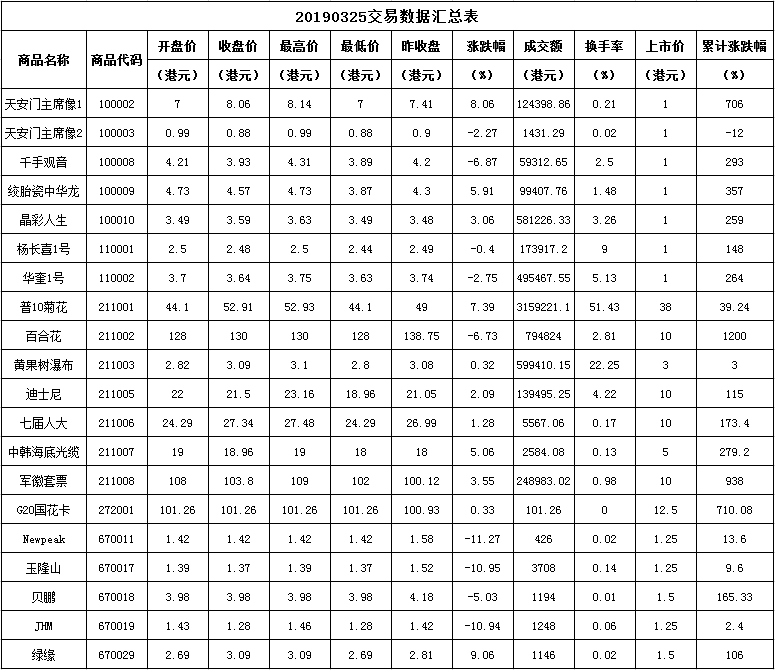 20190325交易数据汇总表

| 商品名称 | 商品代码 | 开盘价（港元） | 收盘价（港元） | 最高价（港元） | 最低价（港元） | 昨收盘（港元） | 涨跌幅（%） | 成交额（港元） | 换手率（%） | 上市价（港元） | 累计涨跌幅（%） |
|---|---|---|---|---|---|---|---|---|---|---|---|
| 天安门主席像1 | 100002 | 7 | 8.06 | 8.14 | 7 | 7.41 | 8.06 | 124398.86 | 0.21 | 1 | 706 |
| 天安门主席像2 | 100003 | 0.99 | 0.88 | 0.99 | 0.88 | 0.9 | -2.27 | 1431.29 | 0.02 | 1 | -12 |
| 千手观音 | 100008 | 4.21 | 3.93 | 4.31 | 3.89 | 4.2 | -6.87 | 59312.65 | 2.5 | 1 | 293 |
| 绞胎瓷中华龙 | 100009 | 4.73 | 4.57 | 4.73 | 3.87 | 4.3 | 5.91 | 99407.76 | 1.48 | 1 | 357 |
| 晶彩人生 | 100010 | 3.49 | 3.59 | 3.63 | 3.49 | 3.48 | 3.06 | 581226.33 | 3.26 | 1 | 259 |
| 杨长喜1号 | 110001 | 2.5 | 2.48 | 2.5 | 2.44 | 2.49 | -0.4 | 173917.2 | 9 | 1 | 148 |
| 华奎1号 | 110002 | 3.7 | 3.64 | 3.75 | 3.63 | 3.74 | -2.75 | 495467.55 | 5.13 | 1 | 264 |
| 普10菊花 | 211001 | 44.1 | 52.91 | 52.93 | 44.1 | 49 | 7.39 | 3159221.1 | 51.43 | 38 | 39.24 |
| 百合花 | 211002 | 128 | 130 | 130 | 128 | 138.75 | -6.73 | 794824 | 2.81 | 10 | 1200 |
| 黄果树瀑布 | 211003 | 2.82 | 3.09 | 3.1 | 2.8 | 3.08 | 0.32 | 599410.15 | 22.25 | 3 | 3 |
| 迪士尼 | 211005 | 22 | 21.5 | 23.16 | 18.96 | 21.05 | 2.09 | 139495.25 | 4.22 | 10 | 115 |
| 七届人大 | 211006 | 24.29 | 27.34 | 27.48 | 24.29 | 26.99 | 1.28 | 5567.06 | 0.17 | 10 | 173.4 |
| 中韩海底光缆 | 211007 | 19 | 18.96 | 19 | 18 | 18 | 5.06 | 2584.08 | 0.13 | 5 | 279.2 |
| 军徽套票 | 211008 | 108 | 103.8 | 109 | 102 | 100.12 | 3.55 | 248983.02 | 0.98 | 10 | 938 |
| G20国花卡 | 272001 | 101.26 | 101.26 | 101.26 | 101.26 | 100.93 | 0.33 | 101.26 | 0 | 12.5 | 710.08 |
| Newpeak | 670011 | 1.42 | 1.42 | 1.42 | 1.42 | 1.58 | -11.27 | 426 | 0.02 | 1.25 | 13.6 |
| 玉隆山 | 670017 | 1.39 | 1.37 | 1.39 | 1.37 | 1.52 | -10.95 | 3708 | 0.14 | 1.25 | 9.6 |
| 贝鹏 | 670018 | 3.98 | 3.98 | 3.98 | 3.98 | 4.18 | -5.03 | 1194 | 0.01 | 1.5 | 165.33 |
| JHM | 670019 | 1.43 | 1.28 | 1.46 | 1.28 | 1.42 | -10.94 | 1248 | 0.06 | 1.25 | 2.4 |
| 绿缘 | 670029 | 2.69 | 3.09 | 3.09 | 2.69 | 2.81 | 9.06 | 1146 | 0.02 | 1.5 | 106 |